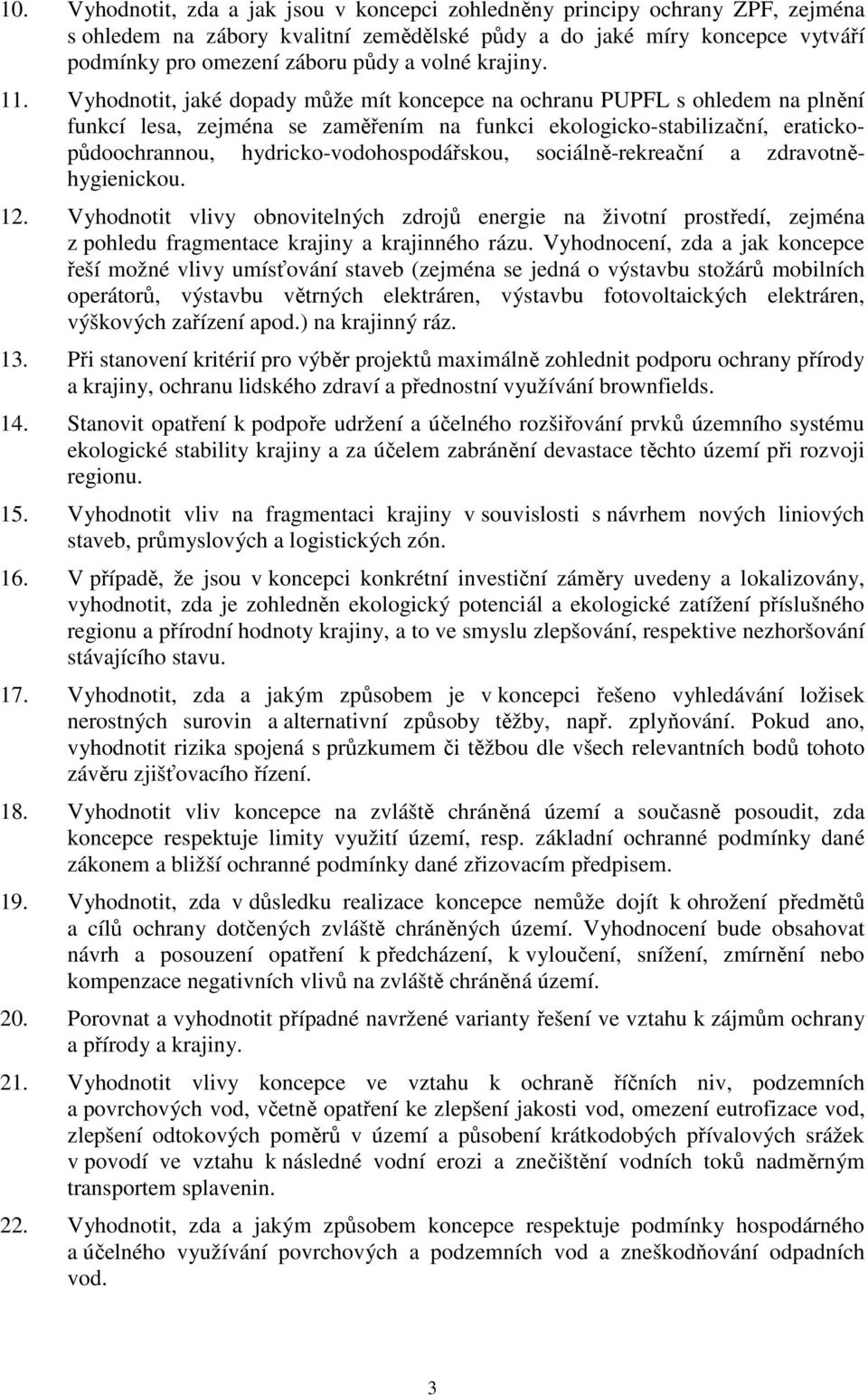 10. Vyhodnotit, zda a jak jsou v koncepci zohledněny principy ochrany ZPF, zejména s ohledem na zábory kvalitní zemědělské půdy a do jaké míry koncepce vytváří podmínky pro omezení záboru půdy a volné krajiny.

11. Vyhodnotit, jaké dopady může mít koncepce na ochranu PUPFL s ohledem na plnění funkcí lesa, zejména se zaměřením na funkci ekologicko-stabilizační, eraticko-půdoochrannou, hydricko-vodohospodářskou, sociálně-rekreační a zdravotně-hygienickou.

12. Vyhodnotit vlivy obnovitelných zdrojů energie na životní prostředí, zejména z pohledu fragmentace krajiny a krajinného rázu. Vyhodnocení, zda a jak koncepce řeší možné vlivy umísťování staveb (zejména se jedná o výstavbu stožárů mobilních operátorů, výstavbu větrných elektráren, výstavbu fotovoltaických elektráren, výškových zařízení apod.) na krajinný ráz.

13. Při stanovení kritérií pro výběr projektů maximálně zohlednit podporu ochrany přírody a krajiny, ochranu lidského zdraví a přednostní využívání brownfields.

14. Stanovit opatření k podpoře udržení a účelného rozšiřování prvků územního systému ekologické stability krajiny a za účelem zabránění devastace těchto území při rozvoji regionu.

15. Vyhodnotit vliv na fragmentaci krajiny v souvislosti s návrhem nových liniových staveb, průmyslových a logistických zón.

16. V případě, že jsou v koncepci konkrétní investiční záměry uvedeny a lokalizovány, vyhodnotit, zda je zohledněn ekologický potenciál a ekologické zatížení příslušného regionu a přírodní hodnoty krajiny, a to ve smyslu zlepšování, respektive nezhoršování stávajícího stavu.

17. Vyhodnotit, zda a jakým způsobem je v koncepci řešeno vyhledávání ložisek nerostných surovin a alternativní způsoby těžby, např. zplyňování. Pokud ano, vyhodnotit rizika spojená s průzkumem či těžbou dle všech relevantních bodů tohoto závěru zjišťovacího řízení.

18. Vyhodnotit vliv koncepce na zvláště chráněná území a současně posoudit, zda koncepce respektuje limity využití území, resp. základní ochranné podmínky dané zákonem a bližší ochranné podmínky dané zřizovacím předpisem.

19. Vyhodnotit, zda v důsledku realizace koncepce nemůže dojít k ohrožení předmětů a cílů ochrany dotčených zvláště chráněných území. Vyhodnocení bude obsahovat návrh a posouzení opatření k předcházení, k vyloučení, snížení, zmírnění nebo kompenzace negativních vlivů na zvláště chráněná území.

20. Porovnat a vyhodnotit případné navržené varianty řešení ve vztahu k zájmům ochrany a přírody a krajiny.

21. Vyhodnotit vlivy koncepce ve vztahu k ochraně říčních niv, podzemních a povrchových vod, včetně opatření ke zlepšení jakosti vod, omezení eutrofizace vod, zlepšení odtokových poměrů v území a působení krátkodobých přívalových srážek v povodí ve vztahu k následné vodní erozi a znečištění vodních toků nadměrným transportem splavenin.

22. Vyhodnotit, zda a jakým způsobem koncepce respektuje podmínky hospodárného a účelného využívání povrchových a podzemních vod a zneškodňování odpadních vod.

3